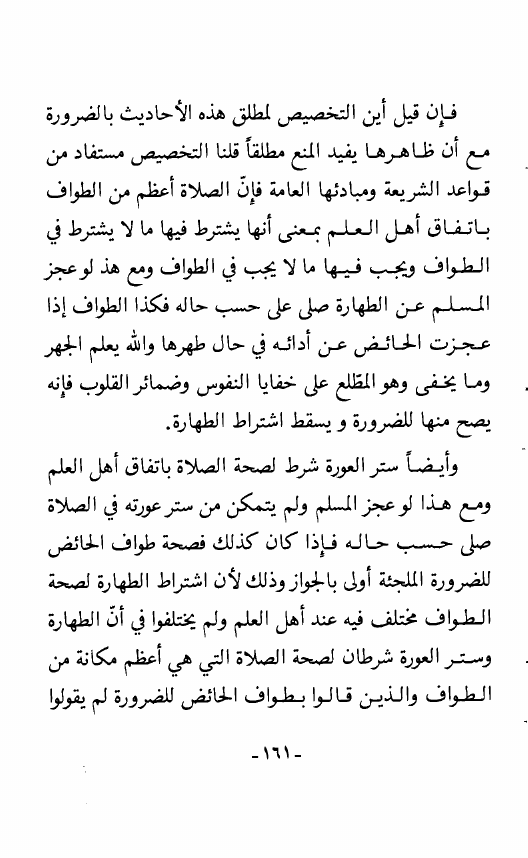 فإن قيل أين التخصيص لمطلق هذه الأحاديث بالضرورة مع أن ظاهرها يفيد المنع مطلقاً قلنا التخصيص مستفاد من قواعد الشريعة ومبادئها العامة فإنّ الصلاة أعظم من الطواف باتفاق أهل العلم بمعنى أنها يشترط فيها ما لا يشترط في الطواف ويجب فيها ما لا يجب في الطواف ومع هذ لو عجز المسلم عن الطهارة صلى على حسب حاله فكذا الطواف إذا عجزت الحائض عن أدائه في حال طهرها والله يعلم الجهر وما يخفى وهو المطّلع على خفايا النفوس وضمائر القلوب فإنه يصح منها للضرورة و يسقط اشتراط الطهارة.

وأيضاً ستر العورة شرط لصحة الصلاة باتفاق أهل العلم ومع هذا لو عجز المسلم ولم يتمكن من ستر عورته في الصلاة صلى حسب حاله فإذا كان كذلك فصحة طواف الحائض للضرورة الملجئة أولى بالجواز وذلك لأن اشتراط الطهارة لصحة الطواف مختلف فيه عند أهل العلم ولم يختلفوا في أنّ الطهارة وستر العورة شرطان لصحة الصلاة التي هي أعظم مكانة من الطواف والذين قالوا بطواف الحائض للضرورة لم يقولوا

-١٦١-